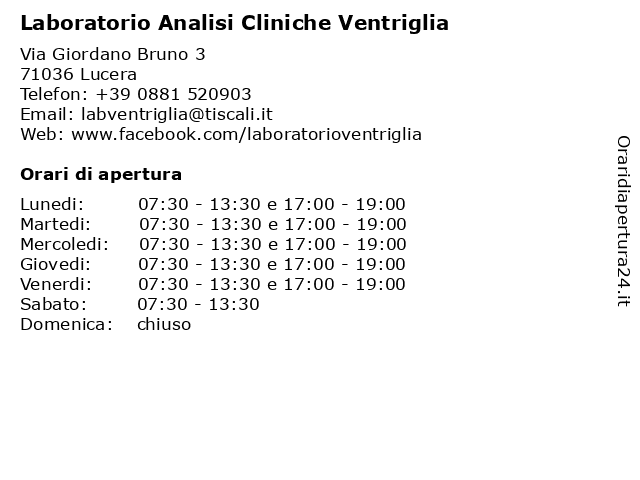 Laboratorio Analisi Cliniche Ventriglia

Via Giordano Bruno 3
71036 Lucera
Telefon: +39 0881 520903
Email: labventriglia@tiscali.it
Web: www.facebook.com/laboratorioventriglia

Orari di apertura

| | |
|---|---|
| Lunedi: | 07:30 - 13:30 e 17:00 - 19:00 |
| Martedi: | 07:30 - 13:30 e 17:00 - 19:00 |
| Mercoledi: | 07:30 - 13:30 e 17:00 - 19:00 |
| Giovedi: | 07:30 - 13:30 e 17:00 - 19:00 |
| Venerdi: | 07:30 - 13:30 e 17:00 - 19:00 |
| Sabato: | 07:30 - 13:30 |
| Domenica: | chiuso |

Oraridiapertura24.it